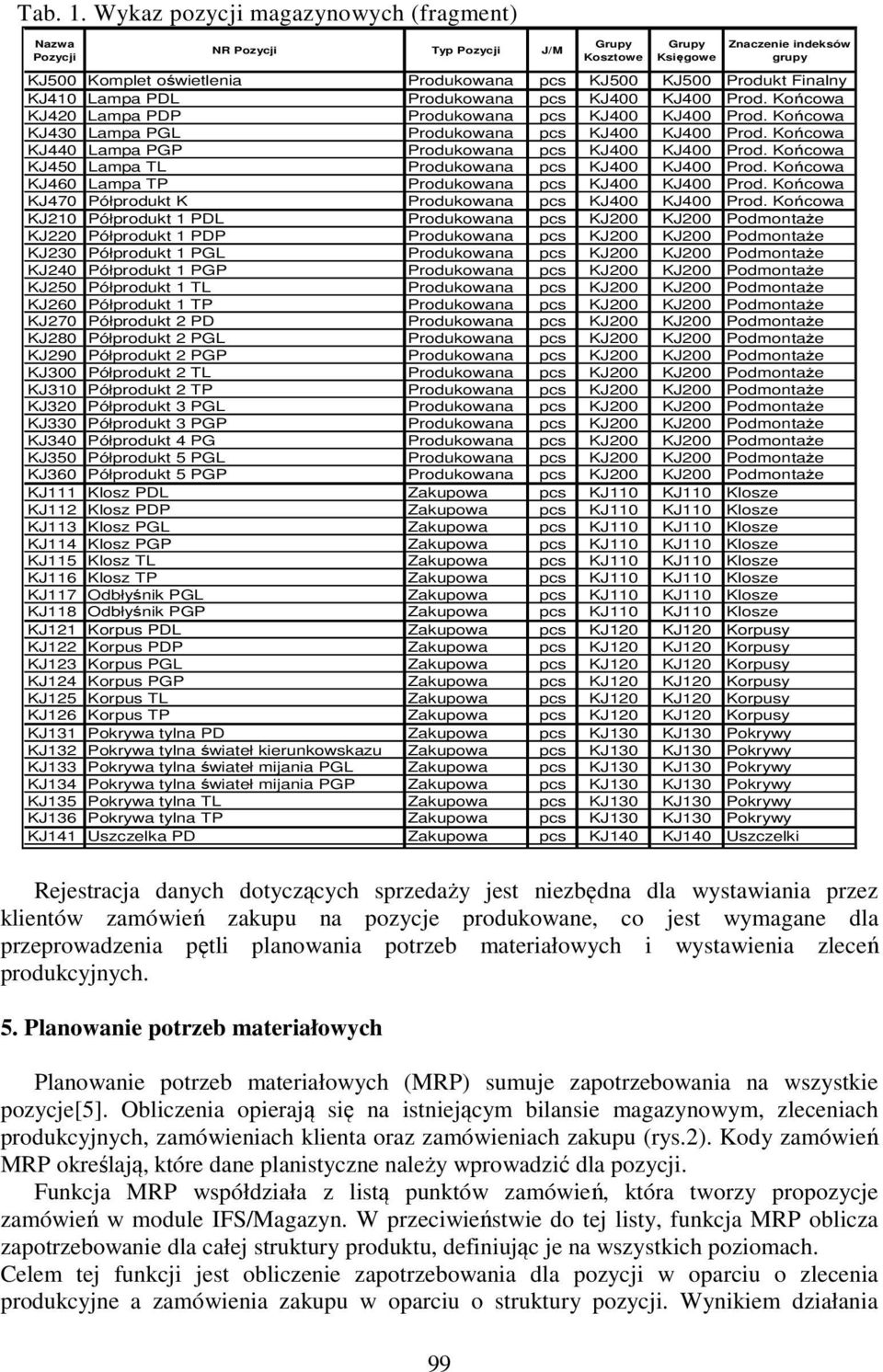 Tab. 1. Wykaz pozycji magazynowych (fragment)

| Nazwa Pozycji | NR Pozycji | Typ Pozycji | J/M | Grupy Kosztowe | Grupy Księgowe | Znaczenie indeksów grupy |
|---|---|---|---|---|---|---|
| KJ500 | Komplet oświetlenia | Produkowana | pcs | KJ500 | KJ500 | Produkt Finalny |
| KJ410 | Lampa PDL | Produkowana | pcs | KJ400 | KJ400 | Prod. Końcowa |
| KJ420 | Lampa PDP | Produkowana | pcs | KJ400 | KJ400 | Prod. Końcowa |
| KJ430 | Lampa PGL | Produkowana | pcs | KJ400 | KJ400 | Prod. Końcowa |
| KJ440 | Lampa PGP | Produkowana | pcs | KJ400 | KJ400 | Prod. Końcowa |
| KJ450 | Lampa TL | Produkowana | pcs | KJ400 | KJ400 | Prod. Końcowa |
| KJ460 | Lampa TP | Produkowana | pcs | KJ400 | KJ400 | Prod. Końcowa |
| KJ470 | Półprodukt K | Produkowana | pcs | KJ400 | KJ400 | Prod. Końcowa |
| KJ210 | Półprodukt 1 PDL | Produkowana | pcs | KJ200 | KJ200 | Podmontaże |
| KJ220 | Półprodukt 1 PDP | Produkowana | pcs | KJ200 | KJ200 | Podmontaże |
| KJ230 | Półprodukt 1 PGL | Produkowana | pcs | KJ200 | KJ200 | Podmontaże |
| KJ240 | Półprodukt 1 PGP | Produkowana | pcs | KJ200 | KJ200 | Podmontaże |
| KJ250 | Półprodukt 1 TL | Produkowana | pcs | KJ200 | KJ200 | Podmontaże |
| KJ260 | Półprodukt 1 TP | Produkowana | pcs | KJ200 | KJ200 | Podmontaże |
| KJ270 | Półprodukt 2 PD | Produkowana | pcs | KJ200 | KJ200 | Podmontaże |
| KJ280 | Półprodukt 2 PGL | Produkowana | pcs | KJ200 | KJ200 | Podmontaże |
| KJ290 | Półprodukt 2 PGP | Produkowana | pcs | KJ200 | KJ200 | Podmontaże |
| KJ300 | Półprodukt 2 TL | Produkowana | pcs | KJ200 | KJ200 | Podmontaże |
| KJ310 | Półprodukt 2 TP | Produkowana | pcs | KJ200 | KJ200 | Podmontaże |
| KJ320 | Półprodukt 3 PGL | Produkowana | pcs | KJ200 | KJ200 | Podmontaże |
| KJ330 | Półprodukt 3 PGP | Produkowana | pcs | KJ200 | KJ200 | Podmontaże |
| KJ340 | Półprodukt 4 PG | Produkowana | pcs | KJ200 | KJ200 | Podmontaże |
| KJ350 | Półprodukt 5 PGL | Produkowana | pcs | KJ200 | KJ200 | Podmontaże |
| KJ360 | Półprodukt 5 PGP | Produkowana | pcs | KJ200 | KJ200 | Podmontaże |
| KJ111 | Klosz PDL | Zakupowa | pcs | KJ110 | KJ110 | Klosze |
| KJ112 | Klosz PDP | Zakupowa | pcs | KJ110 | KJ110 | Klosze |
| KJ113 | Klosz PGL | Zakupowa | pcs | KJ110 | KJ110 | Klosze |
| KJ114 | Klosz PGP | Zakupowa | pcs | KJ110 | KJ110 | Klosze |
| KJ115 | Klosz TL | Zakupowa | pcs | KJ110 | KJ110 | Klosze |
| KJ116 | Klosz TP | Zakupowa | pcs | KJ110 | KJ110 | Klosze |
| KJ117 | Odbłyśnik PGL | Zakupowa | pcs | KJ110 | KJ110 | Klosze |
| KJ118 | Odbłyśnik PGP | Zakupowa | pcs | KJ110 | KJ110 | Klosze |
| KJ121 | Korpus PDL | Zakupowa | pcs | KJ120 | KJ120 | Korpusy |
| KJ122 | Korpus PDP | Zakupowa | pcs | KJ120 | KJ120 | Korpusy |
| KJ123 | Korpus PGL | Zakupowa | pcs | KJ120 | KJ120 | Korpusy |
| KJ124 | Korpus PGP | Zakupowa | pcs | KJ120 | KJ120 | Korpusy |
| KJ125 | Korpus TL | Zakupowa | pcs | KJ120 | KJ120 | Korpusy |
| KJ126 | Korpus TP | Zakupowa | pcs | KJ120 | KJ120 | Korpusy |
| KJ131 | Pokrywa tylna PD | Zakupowa | pcs | KJ130 | KJ130 | Pokrywy |
| KJ132 | Pokrywa tylna świateł kierunkowskazu | Zakupowa | pcs | KJ130 | KJ130 | Pokrywy |
| KJ133 | Pokrywa tylna świateł mijania PGL | Zakupowa | pcs | KJ130 | KJ130 | Pokrywy |
| KJ134 | Pokrywa tylna świateł mijania PGP | Zakupowa | pcs | KJ130 | KJ130 | Pokrywy |
| KJ135 | Pokrywa tylna TL | Zakupowa | pcs | KJ130 | KJ130 | Pokrywy |
| KJ136 | Pokrywa tylna TP | Zakupowa | pcs | KJ130 | KJ130 | Pokrywy |
| KJ141 | Uszczelka PD | Zakupowa | pcs | KJ140 | KJ140 | Uszczelki |

Rejestracja danych dotyczących sprzedaży jest niezbędna dla wystawiania przez klientów zamówień zakupu na pozycje produkowane, co jest wymagane dla przeprowadzenia pętli planowania potrzeb materiałowych i wystawienia zleceń produkcyjnych.

5. Planowanie potrzeb materiałowych

Planowanie potrzeb materiałowych (MRP) sumuje zapotrzebowania na wszystkie pozycje[5]. Obliczenia opierają się na istniejącym bilansie magazynowym, zleceniach produkcyjnych, zamówieniach klienta oraz zamówieniach zakupu (rys.2). Kody zamówień MRP określają, które dane planistyczne należy wprowadzić dla pozycji.

Funkcja MRP współdziała z listą punktów zamówień, która tworzy propozycje zamówień w module IFS/Magazyn. W przeciwieństwie do tej listy, funkcja MRP oblicza zapotrzebowanie dla całej struktury produktu, definiując je na wszystkich poziomach.

Celem tej funkcji jest obliczenie zapotrzebowania dla pozycji w oparciu o zlecenia produkcyjne a zamówienia zakupu w oparciu o struktury pozycji. Wynikiem działania

99